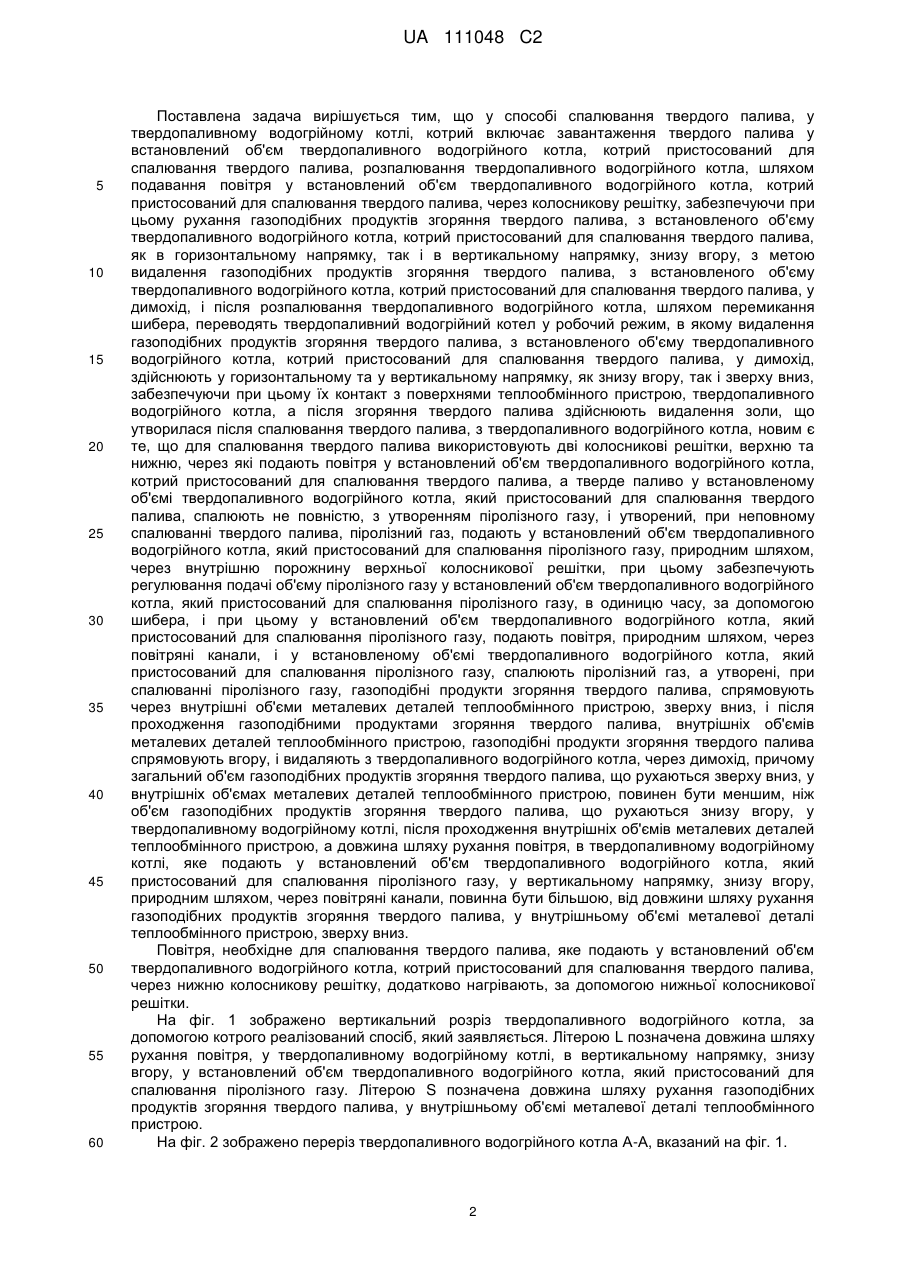 UA 111048 C2

Поставлена задача вирішується тим, що у способі спалювання твердого палива, у твердопаливному водогрійному котлі, котрий включає завантаження твердого палива у встановлений об'єм твердопаливного водогрійного котла, котрий пристосований для спалювання твердого палива, розпалювання твердопаливного водогрійного котла, шляхом подавання повітря у встановлений об'єм твердопаливного водогрійного котла, котрий пристосований для спалювання твердого палива, через колосникову решітку, забезпечуючи при цьому рухання газоподібних продуктів згоряння твердого палива, з встановленого об'єму твердопаливного водогрійного котла, котрий пристосований для спалювання твердого палива, як в горизонтальному напрямку, так і в вертикальному напрямку, знизу вгору, з метою видалення газоподібних продуктів згоряння твердого палива, з встановленого об'єму твердопаливного водогрійного котла, котрий пристосований для спалювання твердого палива, у димохід, і після розпалювання твердопаливного водогрійного котла, шляхом перемикання шибера, переводять твердопаливний водогрійний котел у робочий режим, в якому видалення газоподібних продуктів згоряння твердого палива, з встановленого об'єму твердопаливного водогрійного котла, котрий пристосований для спалювання твердого палива, у димохід, здійснюють у горизонтальному та у вертикальному напрямку, як знизу вгору, так і зверху вниз, забезпечуючи при цьому їх контакт з поверхнями теплообмінного пристрою, твердопаливного водогрійного котла, а після згоряння твердого палива здійснюють видалення золи, що утворилася після спалювання твердого палива, з твердопаливного водогрійного котла, новим є те, що для спалювання твердого палива використовують дві колосникові решітки, верхню та нижню, через які подають повітря у встановлений об'єм твердопаливного водогрійного котла, котрий пристосований для спалювання твердого палива, а тверде паливо у встановленому об'ємі твердопаливного водогрійного котла, який пристосований для спалювання твердого палива, спалюють не повністю, з утворенням піролізного газу, і утворений, при неповному спалюванні твердого палива, піролізний газ, подають у встановлений об'єм твердопаливного водогрійного котла, який пристосований для спалювання піролізного газу, природним шляхом, через внутрішню порожнину верхньої колосникової решітки, при цьому забезпечують регулювання подачі об'єму піролізного газу у встановлений об'єм твердопаливного водогрійного котла, який пристосований для спалювання піролізного газу, в одиницю часу, за допомогою шибера, і при цьому у встановлений об'єм твердопаливного водогрійного котла, який пристосований для спалювання піролізного газу, подають повітря, природним шляхом, через повітряні канали, і у встановленому об'ємі твердопаливного водогрійного котла, який пристосований для спалювання піролізного газу, спалюють піролізний газ, а утворені, при спалюванні піролізного газу, газоподібні продукти згоряння твердого палива, спрямовують через внутрішні об'єми металевих деталей теплообмінного пристрою, зверху вниз, і після проходження газоподібними продуктами згоряння твердого палива, внутрішніх об'ємів металевих деталей теплообмінного пристрою, газоподібні продукти згоряння твердого палива спрямовують вгору, і видаляють з твердопаливного водогрійного котла, через димохід, причому загальний об'єм газоподібних продуктів згоряння твердого палива, що рухаються зверху вниз, у внутрішніх об'ємах металевих деталей теплообмінного пристрою, повинен бути меншим, ніж об'єм газоподібних продуктів згоряння твердого палива, що рухаються знизу вгору, у твердопаливному водогрійному котлі, після проходження внутрішніх об'ємів металевих деталей теплообмінного пристрою, а довжина шляху рухання повітря, в твердопаливному водогрійному котлі, яке подають у встановлений об'єм твердопаливного водогрійного котла, який пристосований для спалювання піролізного газу, у вертикальному напрямку, знизу вгору, природним шляхом, через повітряні канали, повинна бути більшою, від довжини шляху рухання газоподібних продуктів згоряння твердого палива, у внутрішньому об'ємі металевої деталі теплообмінного пристрою, зверху вниз.

Повітря, необхідне для спалювання твердого палива, яке подають у встановлений об'єм твердопаливного водогрійного котла, котрий пристосований для спалювання твердого палива, через нижню колосникову решітку, додатково нагрівають, за допомогою нижньої колосникової решітки.

На фіг. 1 зображено вертикальний розріз твердопаливного водогрійного котла, за допомогою котрого реалізований спосіб, який заявляється. Літерою L позначена довжина шляху рухання повітря, у твердопаливному водогрійному котлі, в вертикальному напрямку, знизу вгору, у встановлений об'єм твердопаливного водогрійного котла, який пристосований для спалювання піролізного газу. Літерою S позначена довжина шляху рухання газоподібних продуктів згоряння твердого палива, у внутрішньому об'ємі металевої деталі теплообмінного пристрою.

На фіг. 2 зображено переріз твердопаливного водогрійного котла А-А, вказаний на фіг. 1.

5
10
15
20
25
30
35
40
45
50
55
60

2